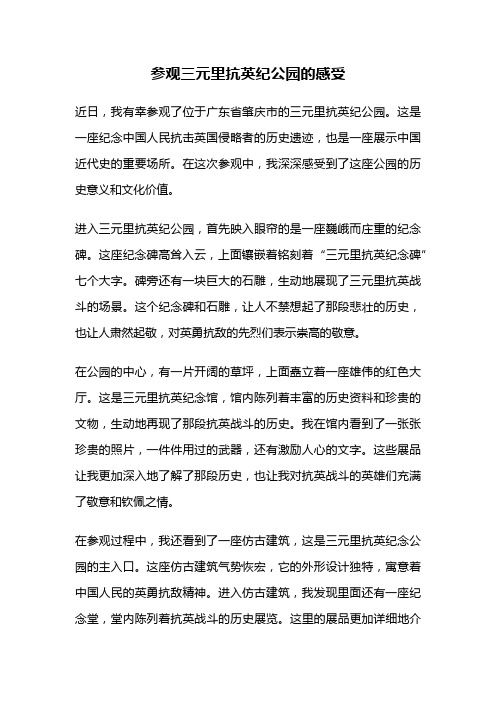 参观三元里抗英纪公园的感受

近日，我有幸参观了位于广东省肇庆市的三元里抗英纪公园。这是一座纪念中国人民抗击英国侵略者的历史遗迹，也是一座展示中国近代史的重要场所。在这次参观中，我深深感受到了这座公园的历史意义和文化价值。

进入三元里抗英纪公园，首先映入眼帘的是一座巍峨而庄重的纪念碑。这座纪念碑高耸入云，上面镶嵌着铭刻着“三元里抗英纪念碑”七个大字。碑旁还有一块巨大的石雕，生动地展现了三元里抗英战斗的场景。这个纪念碑和石雕，让人不禁想起了那段悲壮的历史，也让人肃然起敬，对英勇抗敌的先烈们表示崇高的敬意。

在公园的中心，有一片开阔的草坪，上面矗立着一座雄伟的红色大厅。这是三元里抗英纪念馆，馆内陈列着丰富的历史资料和珍贵的文物，生动地再现了那段抗英战斗的历史。我在馆内看到了一张张珍贵的照片，一件件用过的武器，还有激励人心的文字。这些展品让我更加深入地了解了那段历史，也让我对抗英战斗的英雄们充满了敬意和钦佩之情。

在参观过程中，我还看到了一座仿古建筑，这是三元里抗英纪念公园的主入口。这座仿古建筑气势恢宏，它的外形设计独特，寓意着中国人民的英勇抗敌精神。进入仿古建筑，我发现里面还有一座纪念堂，堂内陈列着抗英战斗的历史展览。这里的展品更加详细地介